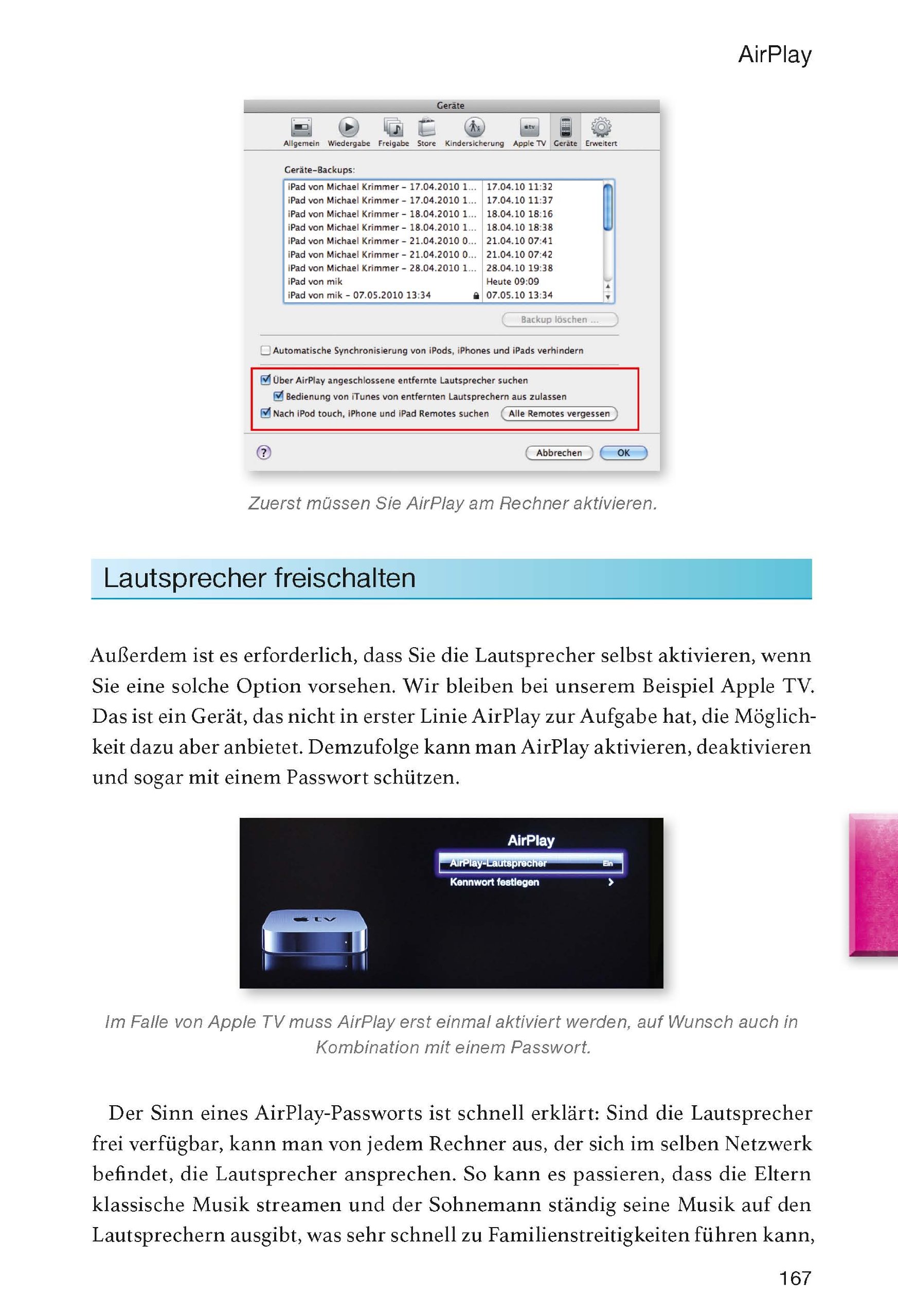 AirPlay

Geräte

Allgemein Wiedergabe Freigabe Store Kindersicherung Apple TV Geräte Erweitert

Geräte-Backups:

| | |
|---|---|
| iPad von Michael Krimmer – 17.04.2010 1... | 17.04.10 11:32 |
| iPad von Michael Krimmer – 17.04.2010 1... | 17.04.10 11:37 |
| iPad von Michael Krimmer – 18.04.2010 1... | 18.04.10 18:16 |
| iPad von Michael Krimmer – 18.04.2010 1... | 18.04.10 18:38 |
| iPad von Michael Krimmer – 21.04.2010 0... | 21.04.10 07:41 |
| iPad von Michael Krimmer – 21.04.2010 0... | 21.04.10 07:42 |
| iPad von Michael Krimmer – 28.04.2010 1... | 28.04.10 19:38 |
| iPad von mik | Heute 09:09 |
| iPad von mik – 07.05.2010 13:34 | 07.05.10 13:34 |

Backup löschen ...

Automatische Synchronisierung von iPods, iPhones und iPads verhindern

Über AirPlay angeschlossene entfernte Lautsprecher suchen

Bedienung von iTunes von entfernten Lautsprechern aus zulassen

Nach iPod touch, iPhone und iPad Remotes suchen

Alle Remotes vergessen

?

Abbrechen

OK

Zuerst müssen Sie AirPlay am Rechner aktivieren.

Lautsprecher freischalten

Außerdem ist es erforderlich, dass Sie die Lautsprecher selbst aktivieren, wenn Sie eine solche Option vorsehen. Wir bleiben bei unserem Beispiel Apple TV. Das ist ein Gerät, das nicht in erster Linie AirPlay zur Aufgabe hat, die Möglichkeit dazu aber anbietet. Demzufolge kann man AirPlay aktivieren, deaktivieren und sogar mit einem Passwort schützen.

AirPlay

AirPlay-Lautsprecher Ein

Kennwort festlegen

tv

Im Falle von Apple TV muss AirPlay erst einmal aktiviert werden, auf Wunsch auch in Kombination mit einem Passwort.

Der Sinn eines AirPlay-Passworts ist schnell erklärt: Sind die Lautsprecher frei verfügbar, kann man von jedem Rechner aus, der sich im selben Netzwerk befindet, die Lautsprecher ansprechen. So kann es passieren, dass die Eltern klassische Musik streamen und der Sohnemann ständig seine Musik auf den Lautsprechern ausgibt, was sehr schnell zu Familienstreitigkeiten führen kann,

167